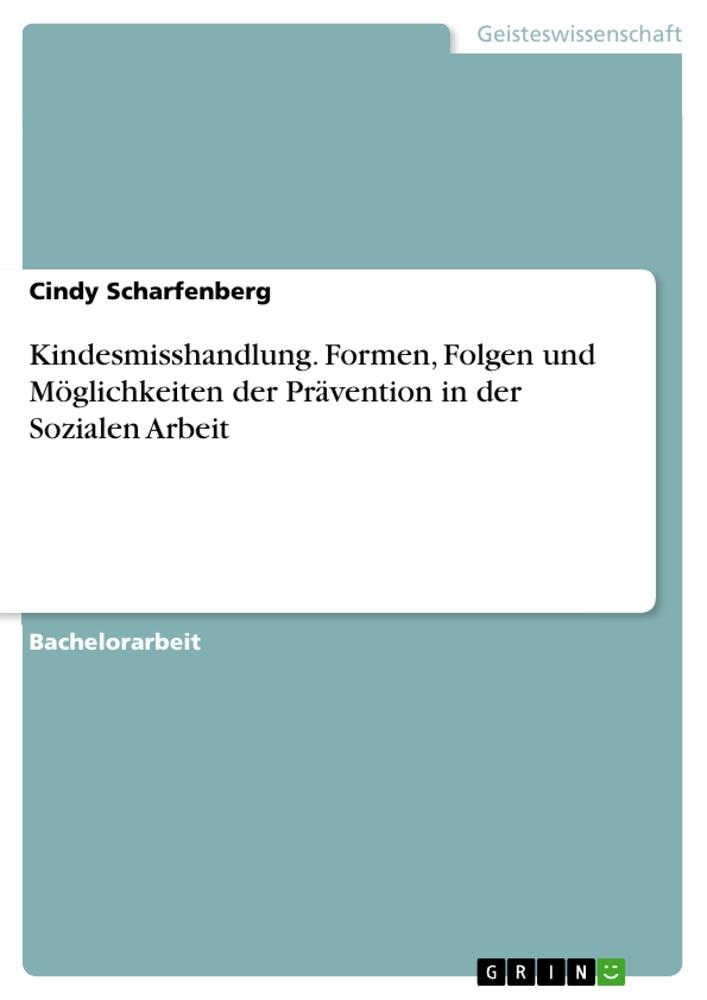 Geisteswissenschaft

Cindy Scharfenberg

Kindesmisshandlung. Formen, Folgen und Möglichkeiten der Prävention in der Sozialen Arbeit

Bachelorarbeit

GRIN